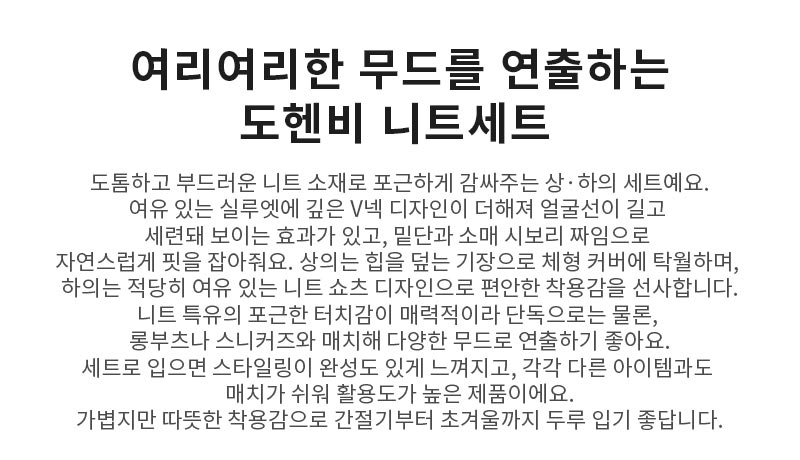 여리여리한 무드를 연출하는
도헨비 니트세트

도톰하고 부드러운 니트 소재로 포근하게 감싸주는 상·하의 세트예요. 여유 있는 실루엣에 깊은 V넥 디자인이 더해져 얼굴선이 길고 세련돼 보이는 효과가 있고, 밑단과 소매 시보리 짜임으로 자연스럽게 핏을 잡아줘요. 상의는 힙을 덮는 기장으로 체형 커버에 탁월하며, 하의는 적당히 여유 있는 니트 쇼츠 디자인으로 편안한 착용감을 선사합니다. 니트 특유의 포근한 터치감이 매력적이라 단독으로는 물론, 롱부츠나 스니커즈와 매치해 다양한 무드로 연출하기 좋아요. 세트로 입으면 스타일링이 완성도 있게 느껴지고, 각각 다른 아이템과도 매치가 쉬워 활용도가 높은 제품이에요. 가볍지만 따뜻한 착용감으로 간절기부터 초겨울까지 두루 입기 좋답니다.